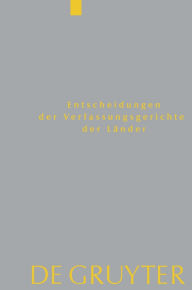 Entscheidungen
der Verfassungsgerichte
der Länder

DE GRUYTER